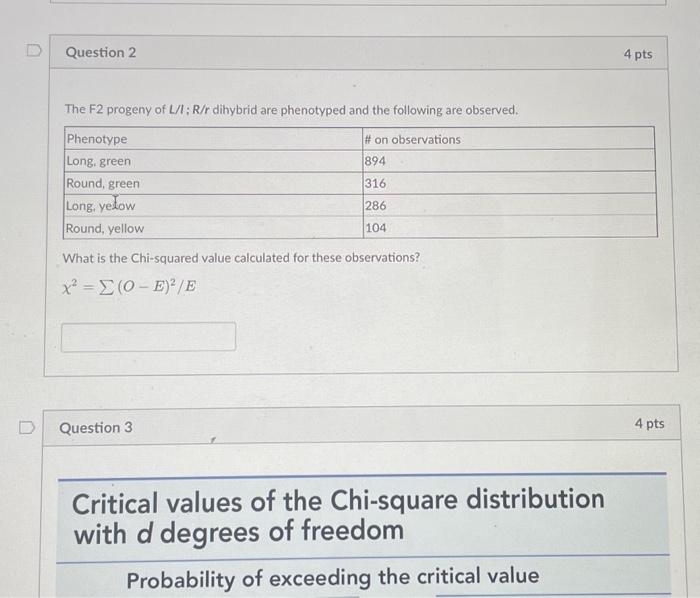 Question 2

4 pts

The F2 progeny of L/l ; R/r dihybrid are phenotyped and the following are observed.

| Phenotype | # on observations |
|---|---|
| Long, green | 894 |
| Round, green | 316 |
| Long, yellow | 286 |
| Round, yellow | 104 |

What is the Chi-squared value calculated for these observations?

$\chi^2 = \sum (O - E)^2 / E$

Question 3

4 pts

Critical values of the Chi-square distribution with d degrees of freedom

Probability of exceeding the critical value